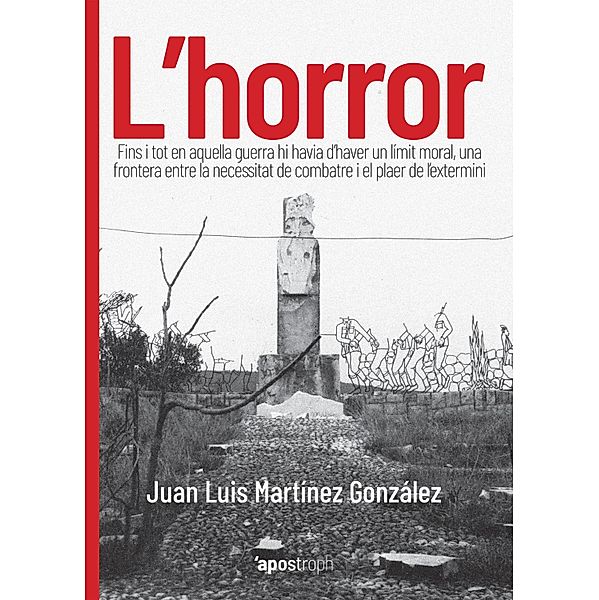 L'horror

Fins i tot en aquella guerra hi havia d'haver un límit moral, una frontera entre la necessitat de combatre i el plaer de l'extermini

Juan Luis Martínez González

'apostroph